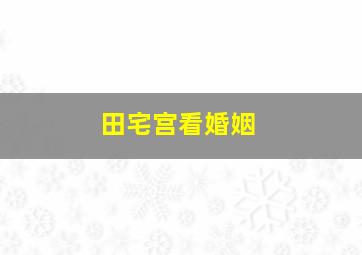 田宅宫看婚姻